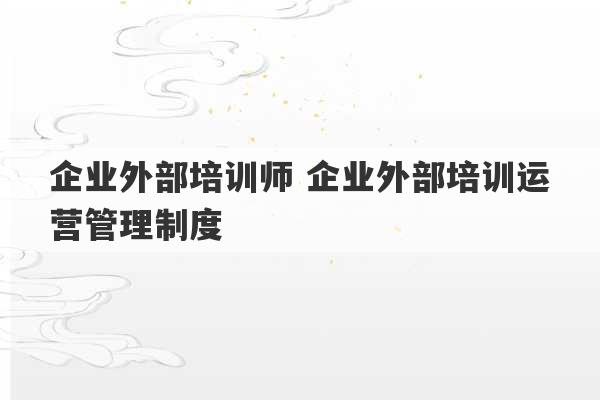 企业外部培训师 企业外部培训运营管理制度